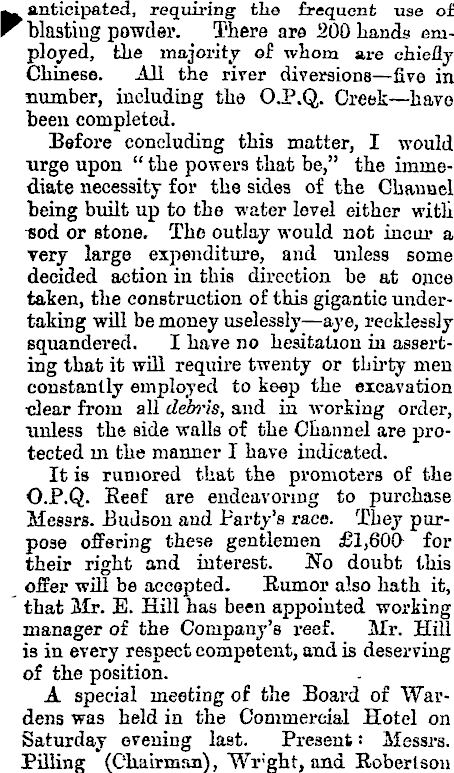 anticipated, requiring the frequent use of blasting powder. There are 200 hands employed, the majority of whom are chiefly Chinese. All the river diversions—five in number, including the O.P.Q. Creek—have been completed.

Before concluding this matter, I would urge upon "the powers that be," the immediate necessity for the sides of the Channel being built up to the water level either with sod or stone. The outlay would not incur a very large expenditure, and unless some decided action in this direction be at once taken, the construction of this gigantic undertaking will be money uselessly—aye, recklessly squandered. I have no hesitation in asserting that it will require twenty or thirty men constantly employed to keep the excavation clear from all debris, and in working order, unless the side walls of the Channel are protected in the manner I have indicated.

It is rumored that the promoters of the O.P.Q. Reef are endeavoring to purchase Messrs. Budson and Party's race. They purpose offering these gentlemen £1,600 for their right and interest. No doubt this offer will be accepted. Rumor also hath it, that Mr. E. Hill has been appointed working manager of the Company's reef. Mr. Hill is in every respect competent, and is deserving of the position.

A special meeting of the Board of Wardens was held in the Commercial Hotel on Saturday evening last. Present: Messrs. Pilling (Chairman), Wright, and Robertson